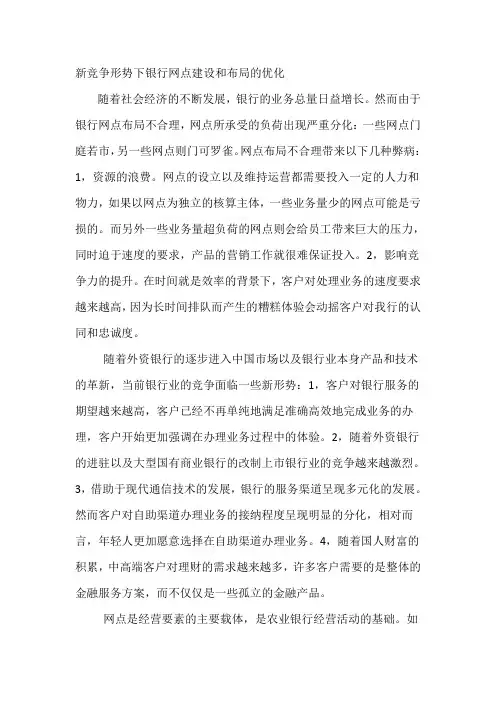 新竞争形势下银行网点建设和布局的优化

随着社会经济的不断发展，银行的业务总量日益增长。然而由于银行网点布局不合理，网点所承受的负荷出现严重分化：一些网点门庭若市，另一些网点则门可罗雀。网点布局不合理带来以下几种弊病：1，资源的浪费。网点的设立以及维持运营都需要投入一定的人力和物力，如果以网点为独立的核算主体，一些业务量少的网点可能是亏损的。而另外一些业务量超负荷的网点则会给员工带来巨大的压力，同时迫于速度的要求，产品的营销工作就很难保证投入。2，影响竞争力的提升。在时间就是效率的背景下，客户对处理业务的速度要求越来越高，因为长时间排队而产生的糟糕体验会动摇客户对我行的认同和忠诚度。

随着外资银行的逐步进入中国市场以及银行业本身产品和技术的革新，当前银行业的竞争面临一些新形势：1，客户对银行服务的期望越来越高，客户已经不再单纯地满足准确高效地完成业务的办理，客户开始更加强调在办理业务过程中的体验。2，随着外资银行的进驻以及大型国有商业银行的改制上市银行业的竞争越来越激烈。3，借助于现代通信技术的发展，银行的服务渠道呈现多元化的发展。然而客户对自助渠道办理业务的接纳程度呈现明显的分化，相对而言，年轻人更加愿意选择在自助渠道办理业务。4，随着国人财富的积累，中高端客户对理财的需求越来越多，许多客户需要的是整体的金融服务方案，而不仅仅是一些孤立的金融产品。

网点是经营要素的主要载体，是农业银行经营活动的基础。如